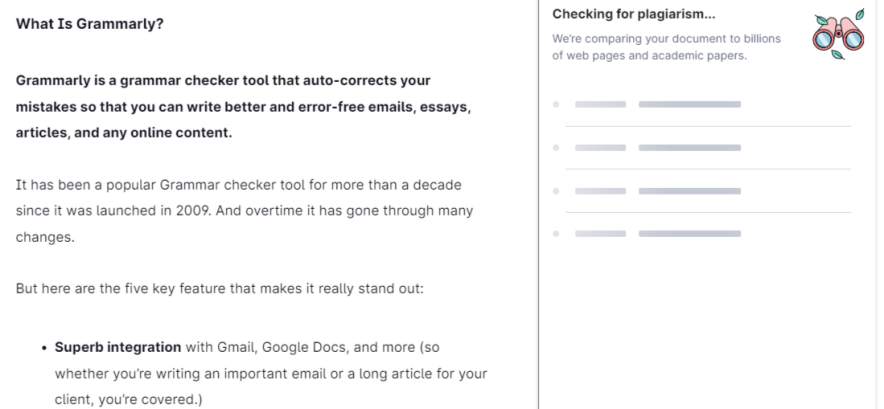 What Is Grammarly?

Grammarly is a grammar checker tool that auto-corrects your mistakes so that you can write better and error-free emails, essays, articles, and any online content.

It has been a popular Grammar checker tool for more than a decade since it was launched in 2009. And overtime it has gone through many changes.

But here are the five key feature that makes it really stand out:

• Superb integration with Gmail, Google Docs, and more (so whether you're writing an important email or a long article for your client, you're covered.)

Checking for plagiarism...

We're comparing your document to billions of web pages and academic papers.